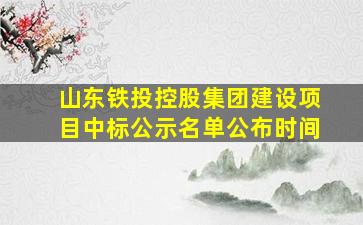 山东铁投控股集团建设项目中标公示名单公布时间